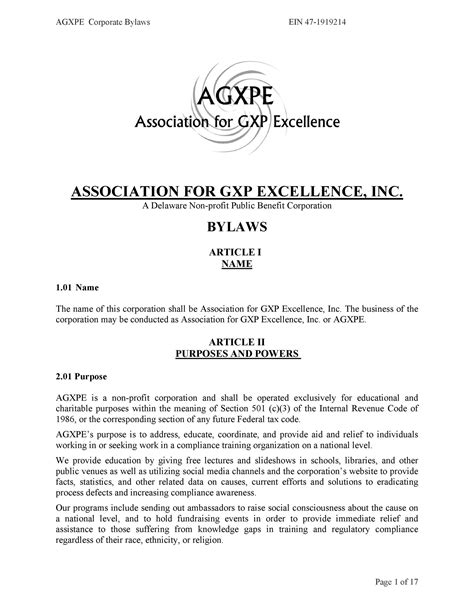 AGXPE Corporate Bylaws EIN 47-1919214

AGXPE
Association for GXP Excellence

ASSOCIATION FOR GXP EXCELLENCE, INC.
A Delaware Non-profit Public Benefit Corporation

BYLAWS

ARTICLE I
NAME

1.01 Name

The name of this corporation shall be Association for GXP Excellence, Inc. The business of the corporation may be conducted as Association for GXP Excellence, Inc. or AGXPE.

ARTICLE II
PURPOSES AND POWERS

2.01 Purpose

AGXPE is a non-profit corporation and shall be operated exclusively for educational and charitable purposes within the meaning of Section 501 (c)(3) of the Internal Revenue Code of 1986, or the corresponding section of any future Federal tax code.

AGXPE's purpose is to address, educate, coordinate, and provide aid and relief to individuals working in or seeking work in a compliance training organization on a national level.

We provide education by giving free lectures and slideshows in schools, libraries, and other public venues as well as utilizing social media channels and the corporation's website to provide facts, statistics, and other related data on causes, current efforts and solutions to eradicating process defects and increasing compliance awareness.

Our programs include sending out ambassadors to raise social consciousness about the cause on a national level, and to hold fundraising events in order to provide immediate relief and assistance to those suffering from knowledge gaps in training and regulatory compliance regardless of their race, ethnicity, or religion.

Page 1 of 17